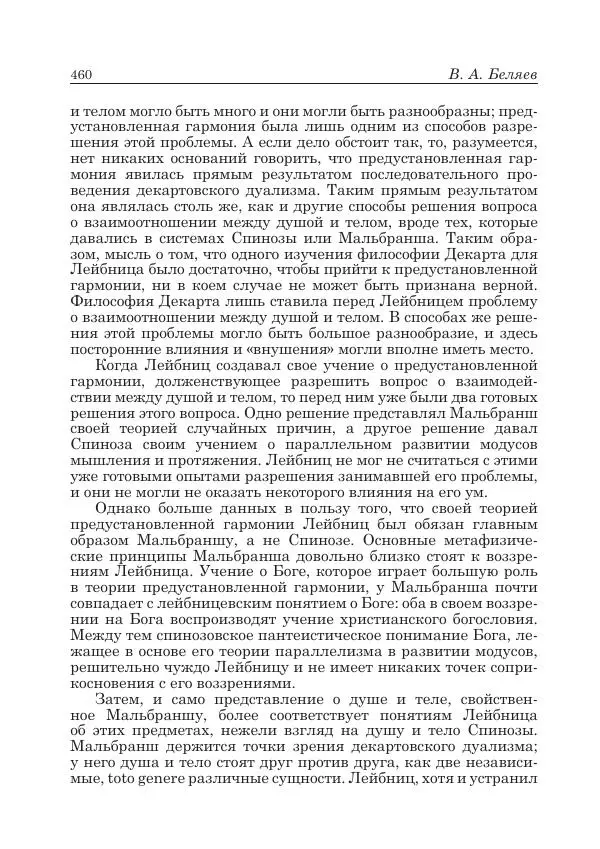 460 В. А. Беляев

и телом могло быть много и они могли быть разнообразны; предустановленная гармония была лишь одним из способов разрешения этой проблемы. А если дело обстоит так, то, разумеется, нет никаких оснований говорить, что предустановленная гармония явилась прямым результатом последовательного проведения декартовского дуализма. Таким прямым результатом она являлась столь же, как и другие способы решения вопроса о взаимоотношении между душой и телом, вроде тех, которые давались в системах Спинозы или Мальбранша. Таким образом, мысль о том, что одного изучения философии Декарта для Лейбница было достаточно, чтобы прийти к предустановленной гармонии, ни в коем случае не может быть признана верной. Философия Декарта лишь ставила перед Лейбницем проблему о взаимоотношении между душой и телом. В способах же решения этой проблемы могло быть большое разнообразие, и здесь посторонние влияния и «внушения» могли вполне иметь место.

Когда Лейбниц создавал свое учение о предустановленной гармонии, долженствующее разрешить вопрос о взаимодействии между душой и телом, то перед ним уже были два готовых решения этого вопроса. Одно решение представлял Мальбранш своей теорией случайных причин, а другое решение давал Спиноза своим учением о параллельном развитии модусов мышления и протяжения. Лейбниц не мог не считаться с этими уже готовыми опытами разрешения занимавшей его проблемы, и они не могли не оказать некоторого влияния на его ум.

Однако больше данных в пользу того, что своей теорией предустановленной гармонии Лейбниц был обязан главным образом Мальбраншу, а не Спинозе. Основные метафизические принципы Мальбранша довольно близко стоят к воззрениям Лейбница. Учение о Боге, которое играет большую роль в теории предустановленной гармонии, у Мальбранша почти совпадает с лейбницевским понятием о Боге: оба в своем воззрении на Бога воспроизводят учение христианского богословия. Между тем спинозовское пантеистическое понимание Бога, лежащее в основе его теории параллелизма в развитии модусов, решительно чуждо Лейбницу и не имеет никаких точек соприкосновения с его воззрениями.

Затем, и само представление о душе и теле, свойственное Мальбраншу, более соответствует понятиям Лейбница об этих предметах, нежели взгляд на душу и тело Спинозы. Мальбранш держится точки зрения декартовского дуализма; у него душа и тело стоят друг против друга, как две независимые, toto genere различные сущности. Лейбниц, хотя и устранил